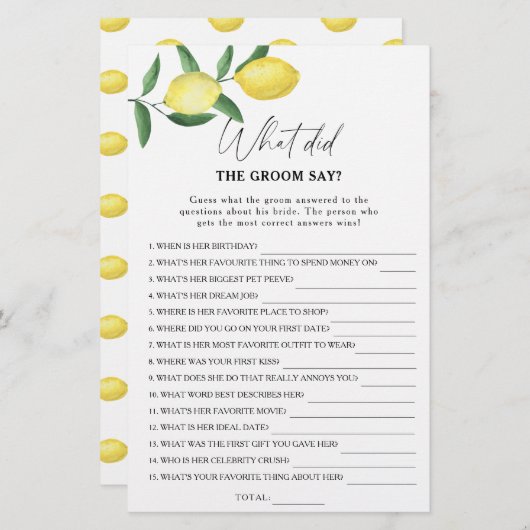 What did

THE GROOM SAY?

Guess what the groom answered to the questions about his bride. The person who gets the most correct answers wins!

1. WHEN IS HER BIRTHDAY? ____
2. WHAT'S HER FAVOURITE THING TO SPEND MONEY ON? ____
3. WHAT'S HER BIGGEST PET PEEVE? ____
4. WHAT'S HER DREAM JOB? ____
5. WHERE IS HER FAVORITE PLACE TO SHOP? ____
6. WHERE DID YOU GO ON YOUR FIRST DATE? ____
7. WHAT IS HER MOST FAVORITE OUTFIT TO WEAR? ____
8. WHERE WAS YOUR FIRST KISS? ____
9. WHAT DOES SHE DO THAT REALLY ANNOYS YOU? ____
10. WHAT WORD BEST DESCRIBES HER? ____
11. WHAT'S HER FAVORITE MOVIE? ____
12. WHAT IS HER IDEAL DATE? ____
13. WHAT WAS THE FIRST GIFT YOU GAVE HER? ____
14. WHO IS HER CELEBRITY CRUSH? ____
15. WHAT'S YOUR FAVORITE THING ABOUT HER? ____

TOTAL: ____